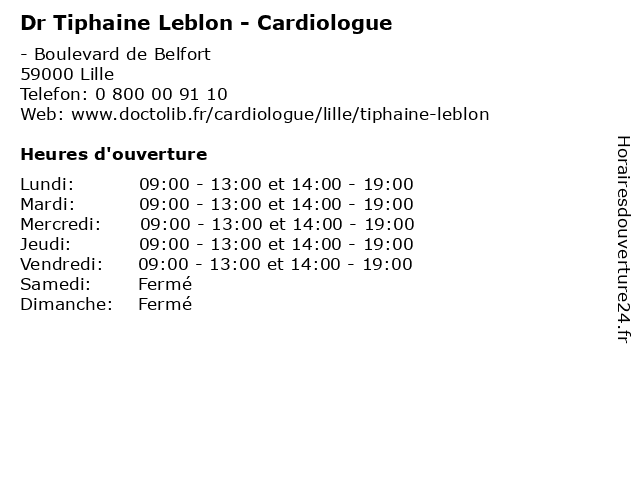 Dr Tiphaine Leblon - Cardiologue

- Boulevard de Belfort
59000 Lille
Telefon: 0 800 00 91 10
Web: www.doctolib.fr/cardiologue/lille/tiphaine-leblon

Heures d'ouverture

| | |
|---|---|
| Lundi: | 09:00 - 13:00 et 14:00 - 19:00 |
| Mardi: | 09:00 - 13:00 et 14:00 - 19:00 |
| Mercredi: | 09:00 - 13:00 et 14:00 - 19:00 |
| Jeudi: | 09:00 - 13:00 et 14:00 - 19:00 |
| Vendredi: | 09:00 - 13:00 et 14:00 - 19:00 |
| Samedi: | Fermé |
| Dimanche: | Fermé |

Horairesdouverture24.fr